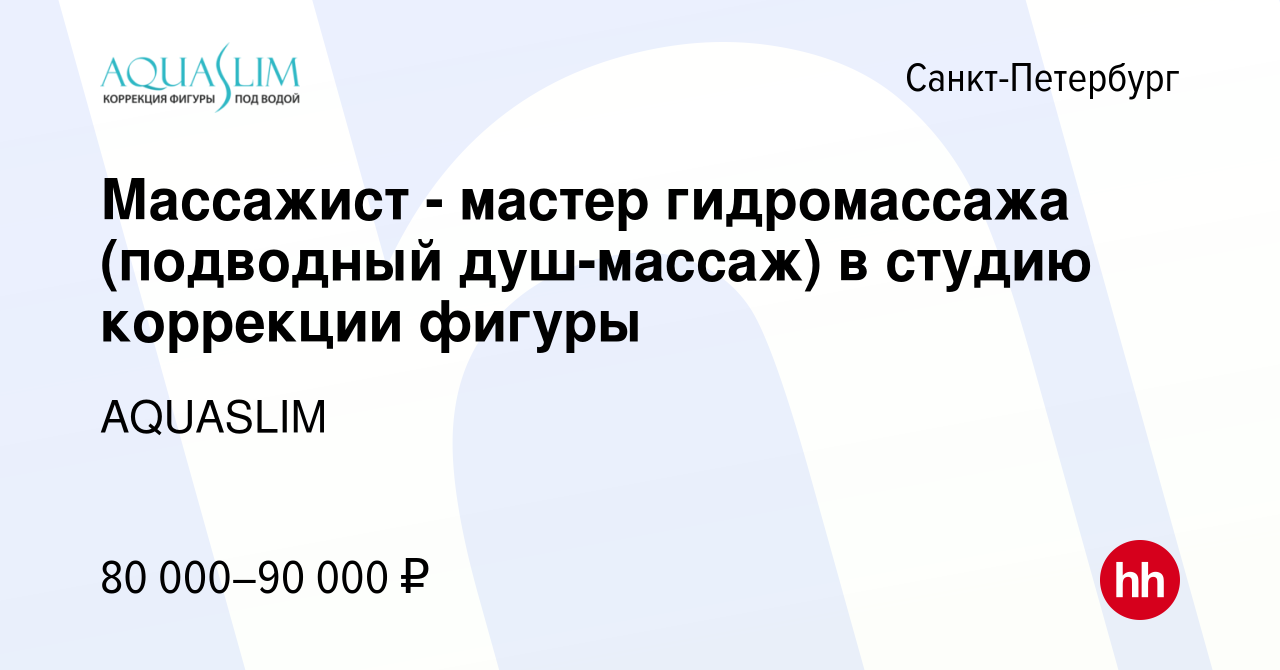 AQUASLIM
КОРРЕКЦИЯ ФИГУРЫ ПОД ВОДОЙ

Санкт-Петербург

Массажист - мастер гидромассажа (подводный душ-массаж) в студию коррекции фигуры

AQUASLIM

80 000–90 000 ₽

hh